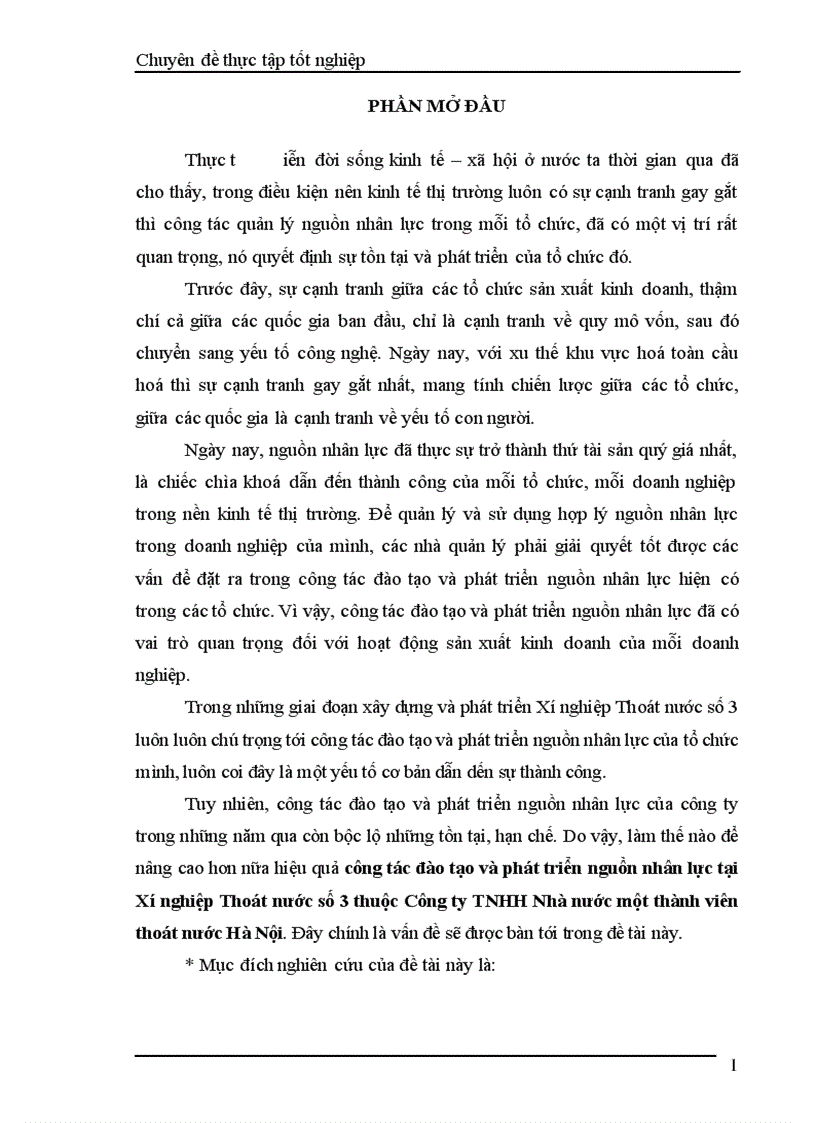 Chuyên đề thực tập tốt nghiệp

PHẦN MỞ ĐẦU

Thực t iễn đời sống kinh tế – xã hội ở nước ta thời gian qua đã cho thấy, trong điều kiện nền kinh tế thị trường luôn có sự cạnh tranh gay gắt thì công tác quản lý nguồn nhân lực trong mỗi tổ chức, đã có một vị trí rất quan trọng, nó quyết định sự tồn tại và phát triển của tổ chức đó.

Trước đây, sự cạnh tranh giữa các tổ chức sản xuất kinh doanh, thậm chí cả giữa các quốc gia ban đầu, chỉ là cạnh tranh về quy mô vốn, sau đó chuyển sang yếu tố công nghệ. Ngày nay, với xu thế khu vực hoá toàn cầu hoá thì sự cạnh tranh gay gắt nhất, mang tính chiến lược giữa các tổ chức, giữa các quốc gia là cạnh tranh về yếu tố con người.

Ngày nay, nguồn nhân lực đã thực sự trở thành thứ tài sản quý giá nhất, là chiếc chìa khoá dẫn đến thành công của mỗi tổ chức, mỗi doanh nghiệp trong nền kinh tế thị trường. Để quản lý và sử dụng hợp lý nguồn nhân lực trong doanh nghiệp của mình, các nhà quản lý phải giải quyết tốt được các vấn đề đặt ra trong công tác đào tạo và phát triển nguồn nhân lực hiện có trong các tổ chức. Vì vậy, công tác đào tạo và phát triển nguồn nhân lực đã có vai trò quan trọng đối với hoạt động sản xuất kinh doanh của mỗi doanh nghiệp.

Trong những giai đoạn xây dựng và phát triển Xí nghiệp Thoát nước số 3 luôn luôn chú trọng tới công tác đào tạo và phát triển nguồn nhân lực của tổ chức mình, luôn coi đây là một yếu tố cơ bản dẫn đến sự thành công.

Tuy nhiên, công tác đào tạo và phát triển nguồn nhân lực của công ty trong những năm qua còn bộc lộ những tồn tại, hạn chế. Do vậy, làm thế nào để nâng cao hơn nữa hiệu quả công tác đào tạo và phát triển nguồn nhân lực tại Xí nghiệp Thoát nước số 3 thuộc Công ty TNHH Nhà nước một thành viên thoát nước Hà Nội. Đây chính là vấn đề sẽ được bàn tới trong đề tài này.

* Mục đích nghiên cứu của đề tài này là:

1